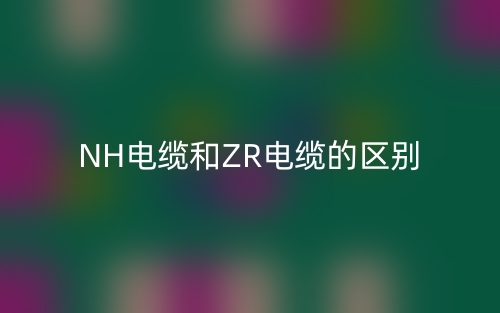 NH电缆和ZR电缆的区别